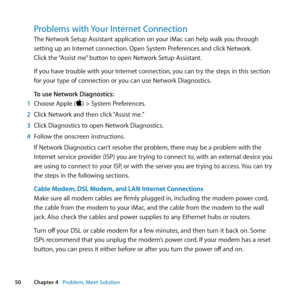 Problems with Your Internet Connection
The Network Setup Assistant application on your iMac can help walk you through setting up an Internet connection. Open System Preferences and click Network. Click the "Assist me" button to open Network Setup Assistant.

If you have trouble with your Internet connection, you can try the steps in this section for your type of connection or you can use Network Diagnostics.

To use Network Diagnostics:
1 Choose Apple () > System Preferences.
2 Click Network and then click "Assist me."
3 Click Diagnostics to open Network Diagnostics.
4 Follow the onscreen instructions.
If Network Diagnostics can't resolve the problem, there may be a problem with the Internet service provider (ISP) you are trying to connect to, with an external device you are using to connect to your ISP, or with the server you are trying to access. You can try the steps in the following sections.

Cable Modem, DSL Modem, and LAN Internet Connections
Make sure all modem cables are firmly plugged in, including the modem power cord, the cable from the modem to your iMac, and the cable from the modem to the wall jack. Also check the cables and power supplies to any Ethernet hubs or routers.

Turn off your DSL or cable modem for a few minutes, and then turn it back on. Some ISPs recommend that you unplug the modem's power cord. If your modem has a reset button, you can press it either before or after you turn the power off and on.

50 Chapter 4 Problem, Meet Solution